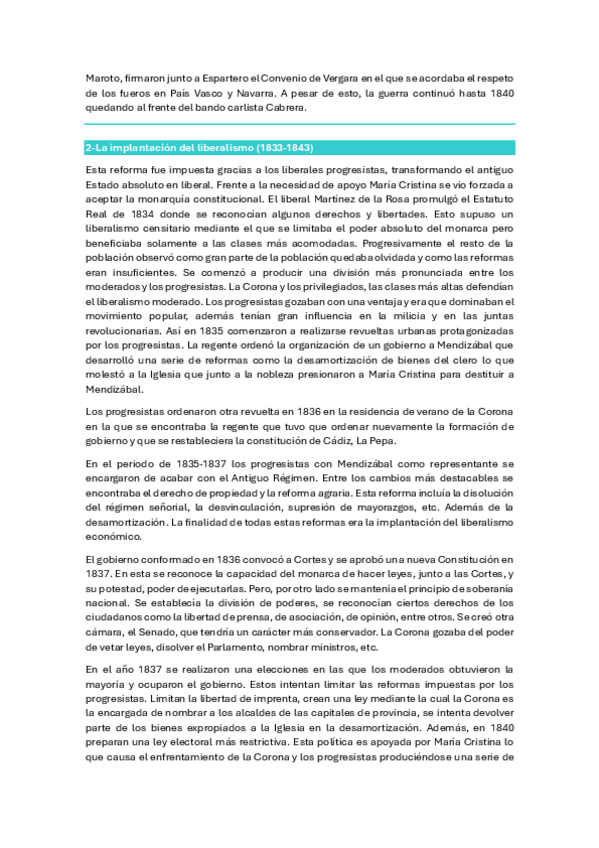 Maroto, firmaron junto a Espartero el Convenio de Vergara en el que se acordaba el respeto de los fueros en País Vasco y Navarra. A pesar de esto, la guerra continuó hasta 1840 quedando al frente del bando carlista Cabrera.

2-La implantación del liberalismo (1833-1843)

Esta reforma fue impuesta gracias a los liberales progresistas, transformando el antiguo Estado absoluto en liberal. Frente a la necesidad de apoyo María Cristina se vio forzada a aceptar la monarquía constitucional. El liberal Martínez de la Rosa promulgó el Estatuto Real de 1834 donde se reconocían algunos derechos y libertades. Esto supuso un liberalismo censitario mediante el que se limitaba el poder absoluto del monarca pero beneficiaba solamente a las clases más acomodadas. Progresivamente el resto de la población observó como gran parte de la población quedaba olvidada y como las reformas eran insuficientes. Se comenzó a producir una división más pronunciada entre los moderados y los progresistas. La Corona y los privilegiados, las clases más altas defendían el liberalismo moderado. Los progresistas gozaban con una ventaja y era que dominaban el movimiento popular, además tenían gran influencia en la milicia y en las juntas revolucionarias. Así en 1835 comenzaron a realizarse revueltas urbanas protagonizadas por los progresistas. La regente ordenó la organización de un gobierno a Mendizábal que desarrolló una serie de reformas como la desamortización de bienes del clero lo que molestó a la Iglesia que junto a la nobleza presionaron a María Cristina para destituir a Mendizábal.

Los progresistas ordenaron otra revuelta en 1836 en la residencia de verano de la Corona en la que se encontraba la regente que tuvo que ordenar nuevamente la formación de gobierno y que se restableciera la constitución de Cádiz, La Pepa.

En el periodo de 1835-1837 los progresistas con Mendizábal como representante se encargaron de acabar con el Antiguo Régimen. Entre los cambios más destacables se encontraba el derecho de propiedad y la reforma agraria. Esta reforma incluía la disolución del régimen señorial, la desvinculación, supresión de mayorazgos, etc. Además de la desamortización. La finalidad de todas estas reformas era la implantación del liberalismo económico.

El gobierno conformado en 1836 convocó a Cortes y se aprobó una nueva Constitución en 1837. En esta se reconoce la capacidad del monarca de hacer leyes, junto a las Cortes, y su potestad, poder de ejecutarlas. Pero, por otro lado se mantenía el principio de soberanía nacional. Se establecía la división de poderes, se reconocían ciertos derechos de los ciudadanos como la libertad de prensa, de asociación, de opinión, entre otros. Se creó otra cámara, el Senado, que tendría un carácter más conservador. La Corona gozaba del poder de vetar leyes, disolver el Parlamento, nombrar ministros, etc.

En el año 1837 se realizaron una elecciones en las que los moderados obtuvieron la mayoría y ocuparon el gobierno. Estos intentan limitar las reformas impuestas por los progresistas. Limitan la libertad de imprenta, crean una ley mediante la cual la Corona es la encargada de nombrar a los alcaldes de las capitales de provincia, se intenta devolver parte de los bienes expropiados a la Iglesia en la desamortización. Además, en 1840 preparan una ley electoral más restrictiva. Esta política es apoyada por María Cristina lo que causa el enfrentamiento de la Corona y los progresistas produciéndose una serie de